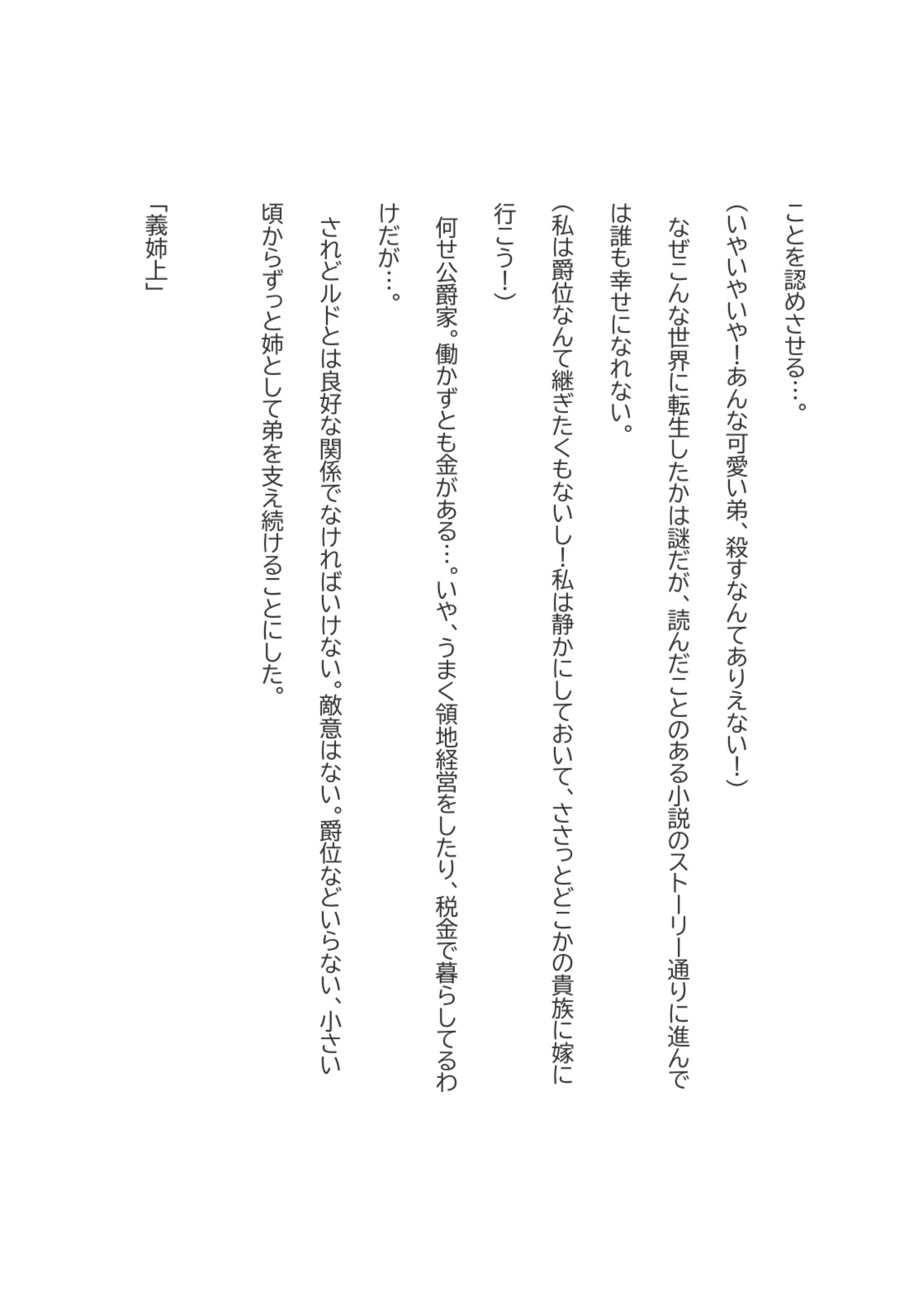 ことを認めさせる…。

（いやいやいや！あんな可愛い弟、殺すなんてありえない！）

なぜこんな世界に転生したかは謎だが、読んだことのある小説のストーリー通りに進んでは誰も幸せになれない。

（私は爵位なんて継ぎたくもないし！私は静かにしておいて、ささっとどこかの貴族に嫁に行こう！）

何せ公爵家。働かずとも金がある…。いや、うまく領地経営をしたり、税金で暮らしてるわけだが…。

されどルドとは良好な関係でなければいけない。敵意はない。爵位などいらない、小さい頃からずっと姉として弟を支え続けることにした。

「義姉上」